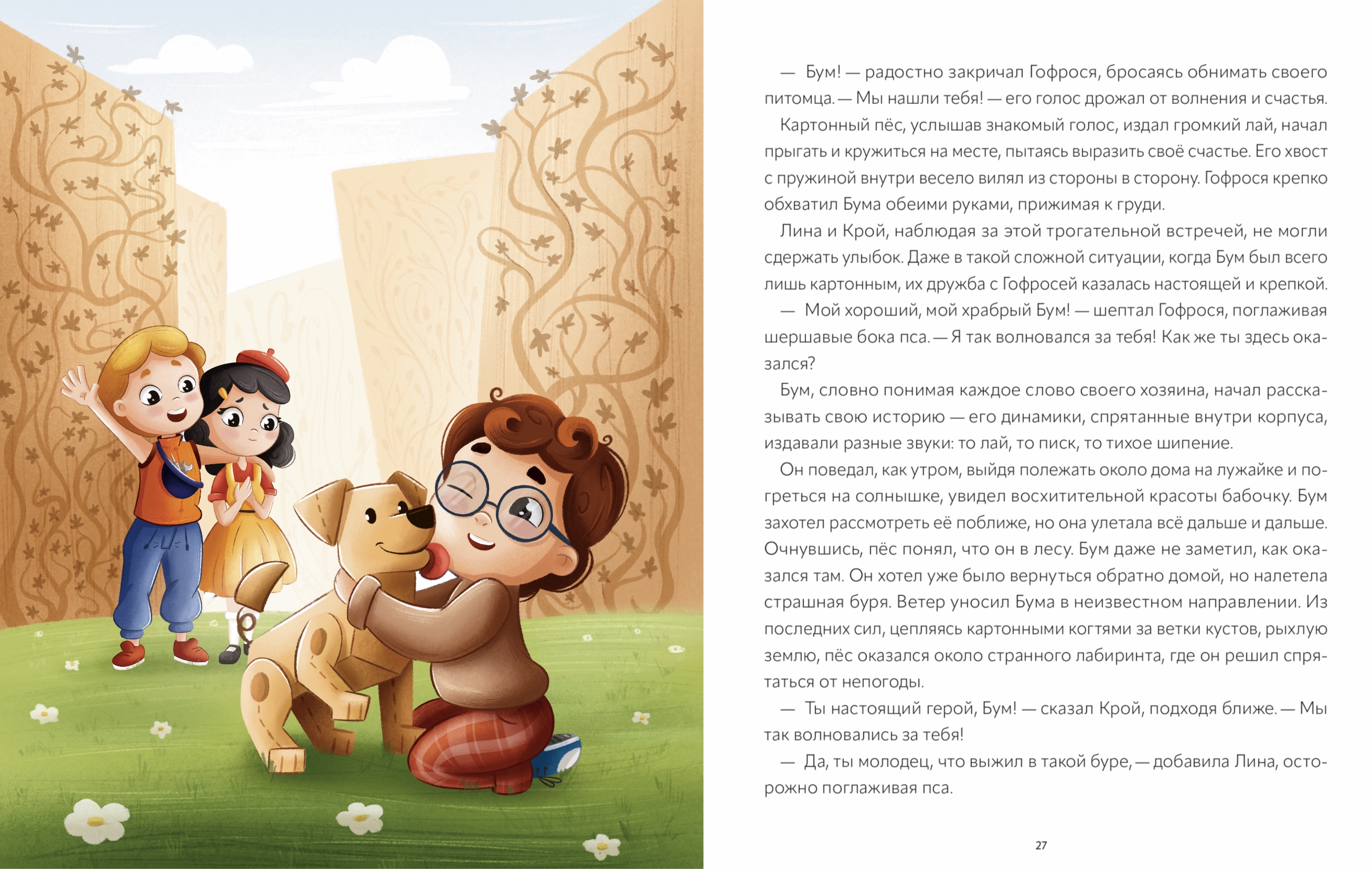 — Бум! — радостно закричал Гофрося, бросаясь обнимать своего питомца. — Мы нашли тебя! — его голос дрожал от волнения и счастья.

Картонный пёс, услышав знакомый голос, издал громкий лай, начал прыгать и кружиться на месте, пытаясь выразить своё счастье. Его хвост с пружиной внутри весело вилял из стороны в сторону. Гофрося крепко обхватил Бума обеими руками, прижимая к груди.

Лина и Крой, наблюдая за этой трогательной встречей, не могли сдержать улыбок. Даже в такой сложной ситуации, когда Бум был всего лишь картонным, их дружба с Гофросей казалась настоящей и крепкой.

— Мой хороший, мой храбрый Бум! — шептал Гофрося, поглаживая шершавые бока пса. — Я так волновался за тебя! Как же ты здесь оказался?

Бум, словно понимая каждое слово своего хозяина, начал рассказывать свою историю — его динамики, спрятанные внутри корпуса, издавали разные звуки: то лай, то писк, то тихое шипение.

Он поведал, как утром, выйдя полежать около дома на лужайке и погреться на солнышке, увидел восхитительной красоты бабочку. Бум захотел рассмотреть её поближе, но она улетала всё дальше и дальше. Очнувшись, пёс понял, что он в лесу. Бум даже не заметил, как оказался там. Он хотел уже было вернуться обратно домой, но налетела страшная буря. Ветер уносил Бума в неизвестном направлении. Из последних сил, цепляясь картонными когтями за ветки кустов, рыхлую землю, пёс оказался около странного лабиринта, где он решил спрятаться от непогоды.

— Ты настоящий герой, Бум! — сказал Крой, подходя ближе. — Мы так волновались за тебя!

— Да, ты молодец, что выжил в такой буре, — добавила Лина, осторожно поглаживая пса.

27